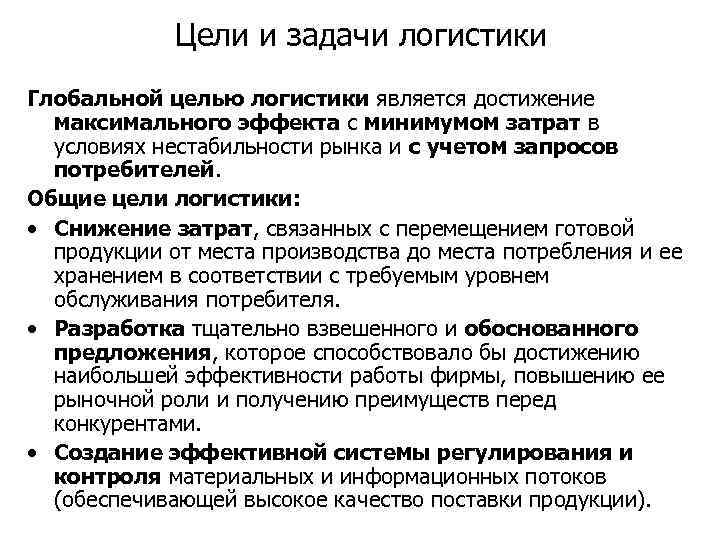 Цели и задачи логистики

Глобальной целью логистики является достижение максимального эффекта с минимумом затрат в условиях нестабильности рынка и с учетом запросов потребителей.

Общие цели логистики:

• Снижение затрат, связанных с перемещением готовой продукции от места производства до места потребления и ее хранением в соответствии с требуемым уровнем обслуживания потребителя.

• Разработка тщательно взвешенного и обоснованного предложения, которое способствовало бы достижению наибольшей эффективности работы фирмы, повышению ее рыночной роли и получению преимуществ перед конкурентами.

• Создание эффективной системы регулирования и контроля материальных и информационных потоков (обеспечивающей высокое качество поставки продукции).